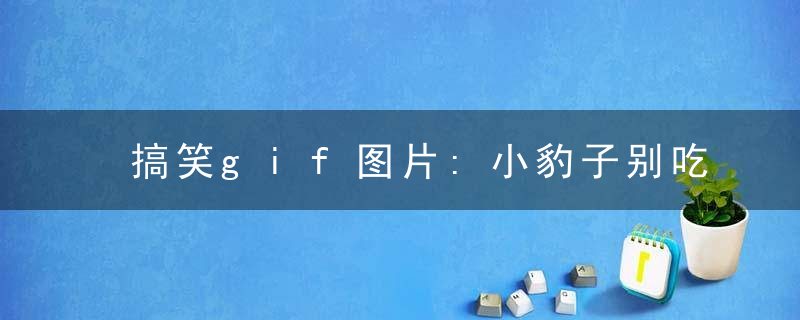 搞笑gif图片：小豹子别吃